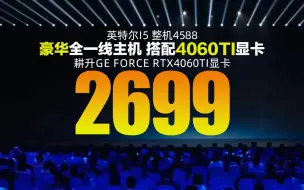 英特尔I5 整机4588
豪华全一线主机 搭配4060TI显卡
耕升GE FORCE RTX4060TI显卡
2699